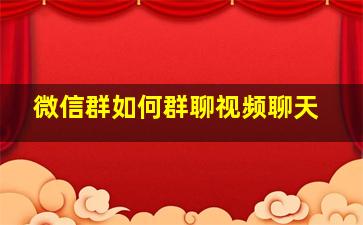 微信群如何群聊视频聊天